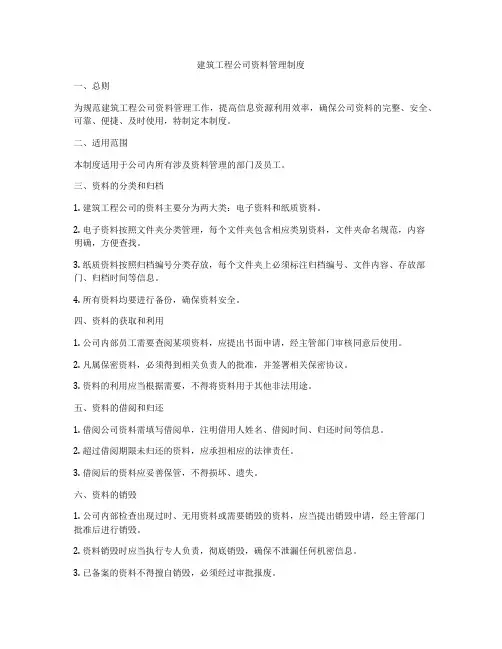 建筑工程公司资料管理制度

一、总则

为规范建筑工程公司资料管理工作，提高信息资源利用效率，确保公司资料的完整、安全、可靠、便捷、及时使用，特制定本制度。

二、适用范围

本制度适用于公司内所有涉及资料管理的部门及员工。

三、资料的分类和归档

1. 建筑工程公司的资料主要分为两大类：电子资料和纸质资料。

2. 电子资料按照文件夹分类管理，每个文件夹包含相应类别资料，文件夹命名规范，内容明确，方便查找。

3. 纸质资料按照归档编号分类存放，每个文件夹上必须标注归档编号、文件内容、存放部门、归档时间等信息。

4. 所有资料均要进行备份，确保资料安全。

四、资料的获取和利用

1. 公司内部员工需要查阅某项资料，应提出书面申请，经主管部门审核同意后使用。

2. 凡属保密资料，必须得到相关负责人的批准，并签署相关保密协议。

3. 资料的利用应当根据需要，不得将资料用于其他非法用途。

五、资料的借阅和归还

1. 借阅公司资料需填写借阅单，注明借用人姓名、借阅时间、归还时间等信息。

2. 超过借阅期限未归还的资料，应承担相应的法律责任。

3. 借阅后的资料应妥善保管，不得损坏、遗失。

六、资料的销毁

1. 公司内部检查出现过时、无用资料或需要销毁的资料，应当提出销毁申请，经主管部门批准后进行销毁。

2. 资料销毁时应当执行专人负责，彻底销毁，确保不泄漏任何机密信息。

3. 已备案的资料不得擅自销毁，必须经过审批报废。